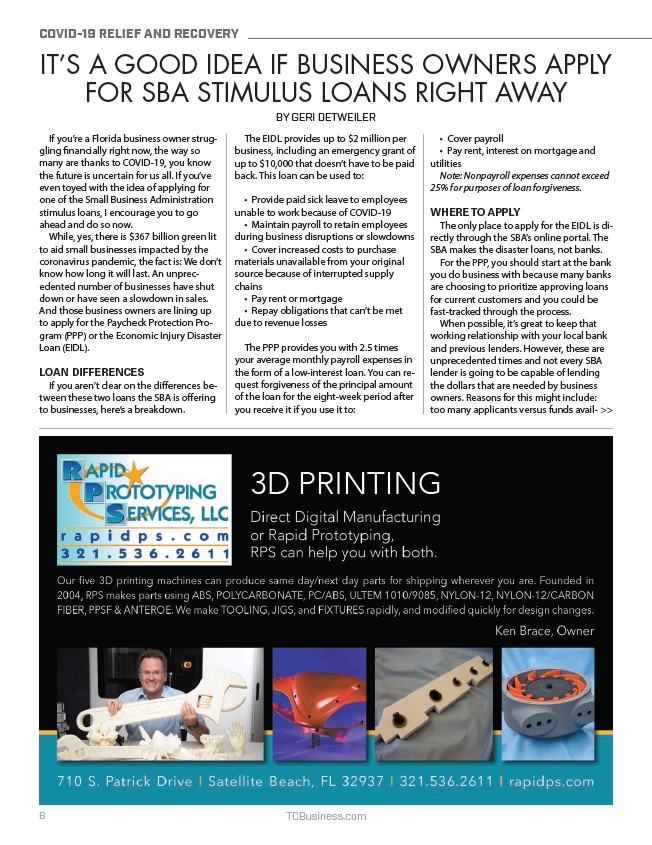 COVID-19 RELIEF AND RECOVERY

IT'S A GOOD IDEA IF BUSINESS OWNERS APPLY FOR SBA STIMULUS LOANS RIGHT AWAY

BY GERI DETWEILER

If you're a Florida business owner struggling financially right now, the way so many are thanks to COVID-19, you know the future is uncertain for us all. If you've even toyed with the idea of applying for one of the Small Business Administration stimulus loans, I encourage you to go ahead and do so now.

While, yes, there is $367 billion green lit to aid small businesses impacted by the coronavirus pandemic, the fact is: We don't know how long it will last. An unprecedented number of businesses have shut down or have seen a slowdown in sales. And those business owners are lining up to apply for the Paycheck Protection Program (PPP) or the Economic Injury Disaster Loan (EIDL).

LOAN DIFFERENCES

If you aren't clear on the differences between these two loans the SBA is offering to businesses, here's a breakdown.

The EIDL provides up to $2 million per business, including an emergency grant of up to $10,000 that doesn't have to be paid back. This loan can be used to:

• Provide paid sick leave to employees unable to work because of COVID-19
• Maintain payroll to retain employees during business disruptions or slowdowns
• Cover increased costs to purchase materials unavailable from your original source because of interrupted supply chains
• Pay rent or mortgage
• Repay obligations that can't be met due to revenue losses

The PPP provides you with 2.5 times your average monthly payroll expenses in the form of a low-interest loan. You can request forgiveness of the principal amount of the loan for the eight-week period after you receive it if you use it to:

• Cover payroll
• Pay rent, interest on mortgage and utilities
Note: Nonpayroll expenses cannot exceed 25% for purposes of loan forgiveness.

WHERE TO APPLY

The only place to apply for the EIDL is directly through the SBA's online portal. The SBA makes the disaster loans, not banks.

For the PPP, you should start at the bank you do business with because many banks are choosing to prioritize approving loans for current customers and you could be fast-tracked through the process.

When possible, it's great to keep that working relationship with your local bank and previous lenders. However, these are unprecedented times and not every SBA lender is going to be capable of lending the dollars that are needed by business owners. Reasons for this might include: too many applicants versus funds avail- >>

RAPID PROTOTYPING SERVICES, LLC
rapidps.com
321.536.2611

3D PRINTING

Direct Digital Manufacturing or Rapid Prototyping, RPS can help you with both.

Our five 3D printing machines can produce same day/next day parts for shipping wherever you are. Founded in 2004, RPS makes parts using ABS, POLYCARBONATE, PC/ABS, ULTEM 1010/9085, NYLON-12, NYLON-12/CARBON FIBER, PPSF & ANTEROE. We make TOOLING, JIGS, and FIXTURES rapidly, and modified quickly for design changes.

Ken Brace, Owner

710 S. Patrick Drive | Satellite Beach, FL 32937 | 321.536.2611 | rapidps.com

6 TCBusiness.com